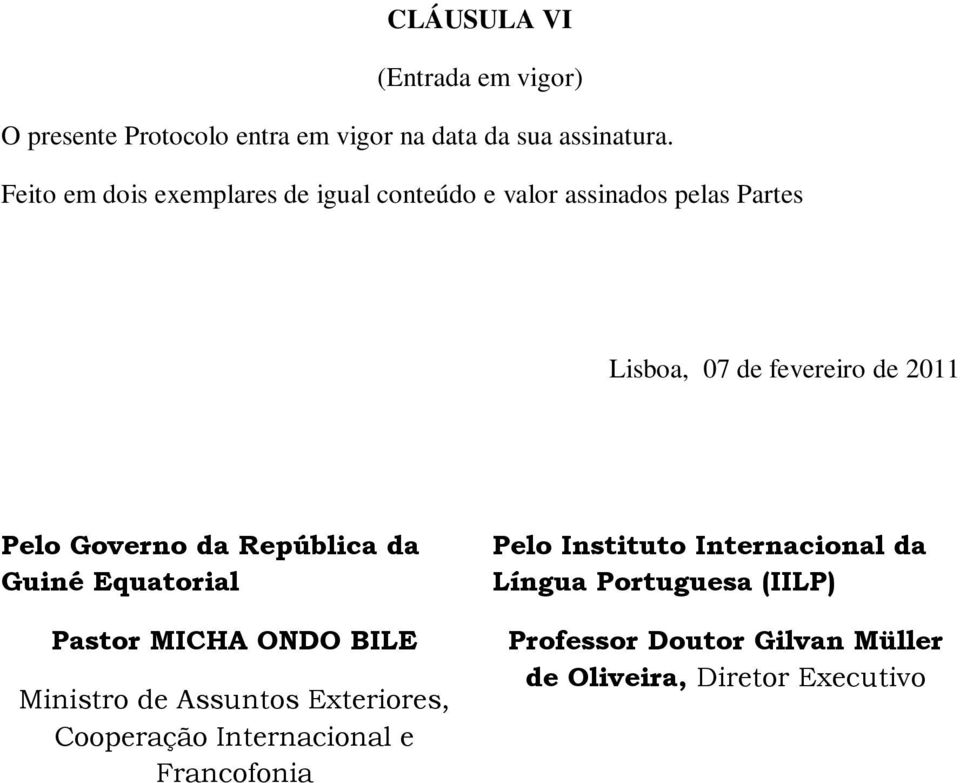 CLÁUSULA VI

(Entrada em vigor)

O presente Protocolo entra em vigor na data da sua assinatura.

Feito em dois exemplares de igual conteúdo e valor assinados pelas Partes

Lisboa, 07 de fevereiro de 2011

Pelo Governo da República da Guiné Equatorial

Pastor MICHA ONDO BILE

Ministro de Assuntos Exteriores, Cooperação Internacional e Francofonia

Pelo Instituto Internacional da Língua Portuguesa (IILP)

Professor Doutor Gilvan Müller de Oliveira, Diretor Executivo